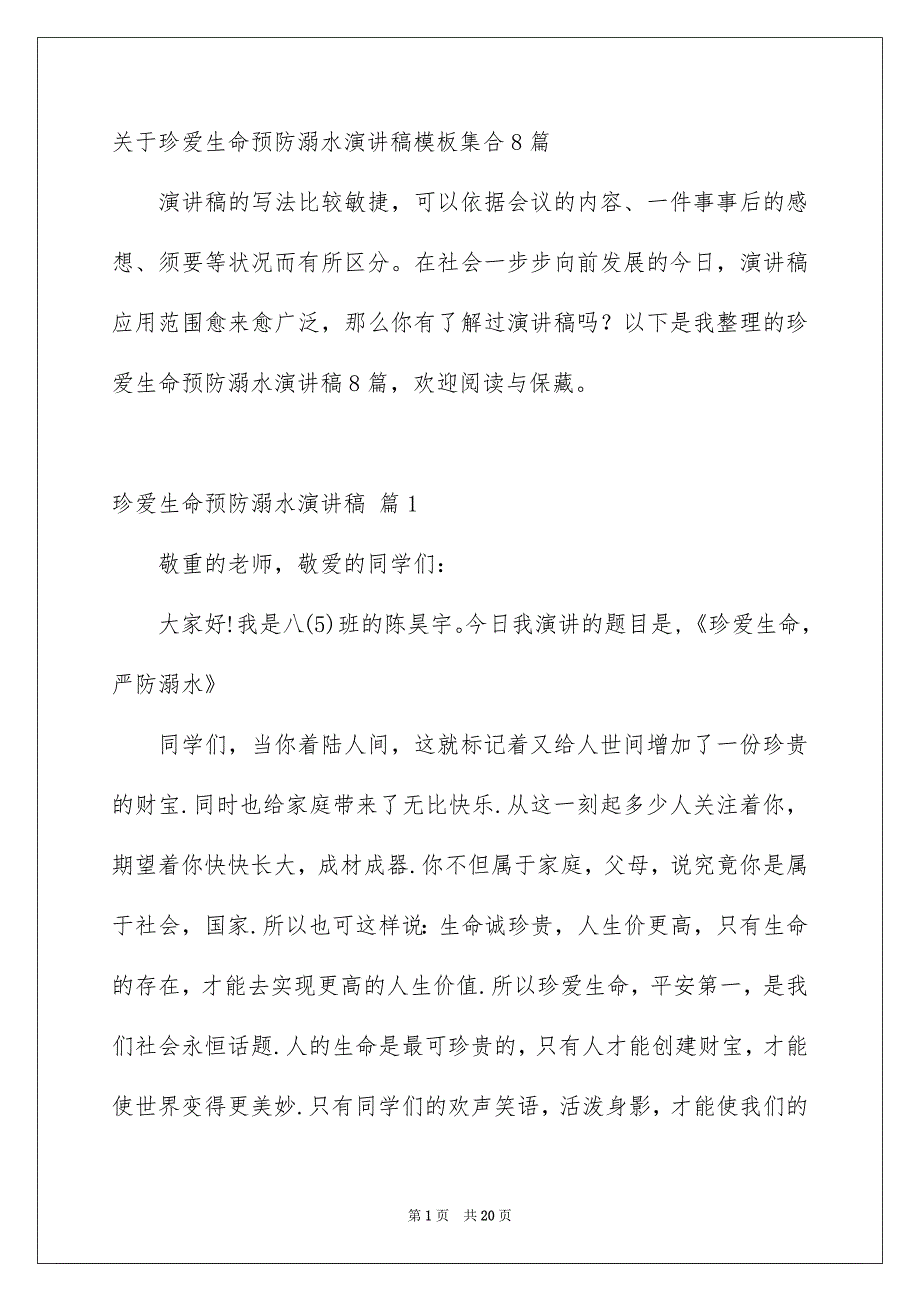 关于珍爱生命预防溺水演讲稿模板集合8篇

演讲稿的写法比较敏捷，可以依据会议的内容、一件事事后的感想、须要等状况而有所区分。在社会一步步向前发展的今日，演讲稿应用范围愈来愈广泛，那么你有了解过演讲稿吗？以下是我整理的珍爱生命预防溺水演讲稿8篇，欢迎阅读与保藏。

珍爱生命预防溺水演讲稿 篇1

敬重的老师，敬爱的同学们：

大家好!我是八(5)班的陈昊宇。今日我演讲的题目是，《珍爱生命，严防溺水》

同学们，当你着陆人间，这就标记着又给人世间增加了一份珍贵的财宝.同时也给家庭带来了无比快乐.从这一刻起多少人关注着你，期望着你快快长大，成材成器.你不但属于家庭，父母，说究竟你是属于社会，国家.所以也可这样说：生命诚珍贵，人生价更高，只有生命的存在，才能去实现更高的人生价值.所以珍爱生命，平安第一，是我们社会永恒话题.人的生命是最可珍贵的，只有人才能创建财宝，才能使世界变得更美妙.只有同学们的欢声笑语，活泼身影，才能使我们的

第1页 共20页